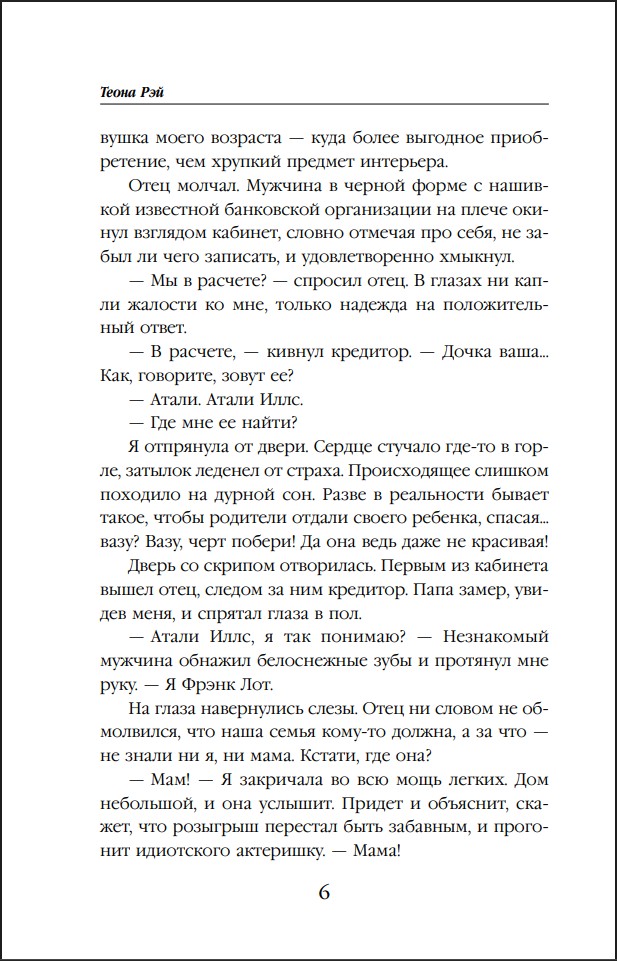 Теона Рэй

вушка моего возраста — куда более выгодное приобретение, чем хрупкий предмет интерьера.

Отец молчал. Мужчина в черной форме с нашивкой известной банковской организации на плече окинул взглядом кабинет, словно отмечая про себя, не забыл ли чего записать, и удовлетворенно хмыкнул.

— Мы в расчете? — спросил отец. В глазах ни капли жалости ко мне, только надежда на положительный ответ.

— В расчете, — кивнул кредитор. — Дочка ваша... Как, говорите, зовут ее?

— Атали. Атали Иллс.

— Где мне ее найти?

Я отпрянула от двери. Сердце стучало где-то в горле, затылок леденел от страха. Происходящее слишком походило на дурной сон. Разве в реальности бывает такое, чтобы родители отдали своего ребенка, спасая... вазу? Вазу, черт побери! Да она ведь даже не красивая!

Дверь со скрипом отворилась. Первым из кабинета вышел отец, следом за ним кредитор. Папа замер, увидев меня, и спрятал глаза в пол.

— Атали Иллс, я так понимаю? — Незнакомый мужчина обнажил белоснежные зубы и протянул мне руку. — Я Фрэнк Лот.

На глаза навернулись слезы. Отец ни словом не обмолвился, что наша семья кому-то должна, а за что — не знали ни я, ни мама. Кстати, где она?

— Мам! — Я закричала во всю мощь легких. Дом небольшой, и она услышит. Придет и объяснит, скажет, что розыгрыш перестал быть забавным, и прогонит идиотского актеришку. — Мама!

6